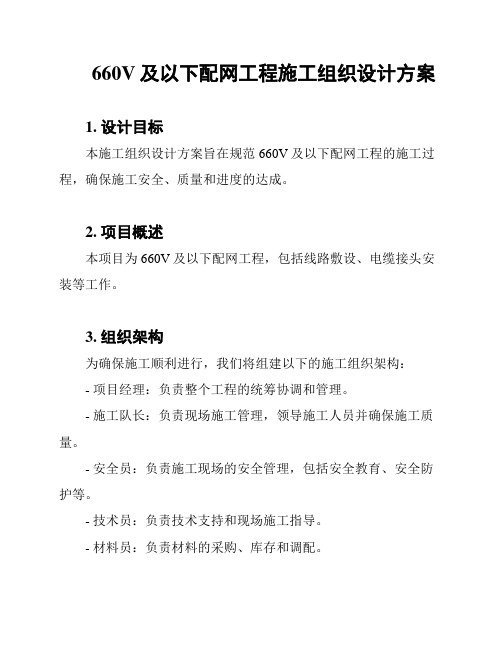 660V 及以下配网工程施工组织设计方案

1. 设计目标

本施工组织设计方案旨在规范 660V 及以下配网工程的施工过程，确保施工安全、质量和进度的达成。

2. 项目概述

本项目为 660V 及以下配网工程，包括线路敷设、电缆接头安装等工作。

3. 组织架构

为确保施工顺利进行，我们将组建以下的施工组织架构：

- 项目经理：负责整个工程的统筹协调和管理。

- 施工队长：负责现场施工管理，领导施工人员并确保施工质量。

- 安全员：负责施工现场的安全管理，包括安全教育、安全防护等。

- 技术员：负责技术支持和现场施工指导。

- 材料员：负责材料的采购、库存和调配。